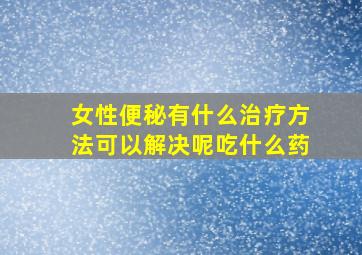 女性便秘有什么治疗方法可以解决呢吃什么药